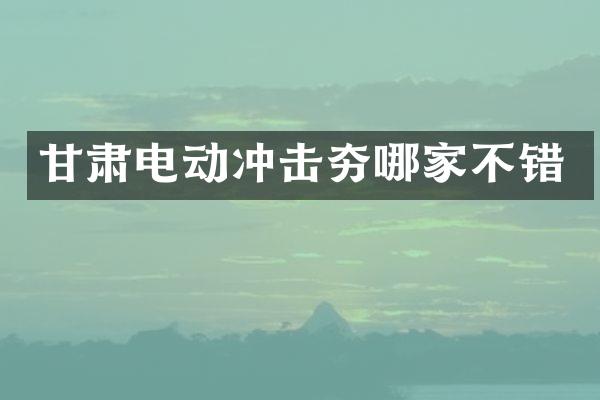 甘肃电动冲击夯哪家不错